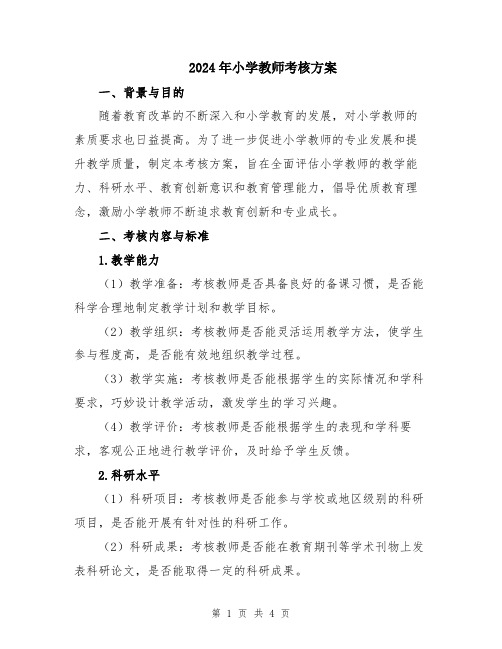 2024年小学教师考核方案

一、背景与目的

随着教育改革的不断深入和小学教育的发展，对小学教师的素质要求也日益提高。为了进一步促进小学教师的专业发展和提升教学质量，制定本考核方案，旨在全面评估小学教师的教学能力、科研水平、教育创新意识和教育管理能力，倡导优质教育理念，激励小学教师不断追求教育创新和专业成长。

二、考核内容与标准

1.教学能力

（1）教学准备：考核教师是否具备良好的备课习惯，是否能科学合理地制定教学计划和教学目标。

（2）教学组织：考核教师是否能灵活运用教学方法，使学生参与程度高，是否能有效地组织教学过程。

（3）教学实施：考核教师是否能根据学生的实际情况和学科要求，巧妙设计教学活动，激发学生的学习兴趣。

（4）教学评价：考核教师是否能根据学生的表现和学科要求，客观公正地进行教学评价，及时给予学生反馈。

2.科研水平

（1）科研项目：考核教师是否能参与学校或地区级别的科研项目，是否能开展有针对性的科研工作。

（2）科研成果：考核教师是否能在教育期刊等学术刊物上发表科研论文，是否能取得一定的科研成果。

第 1 页 共 4 页